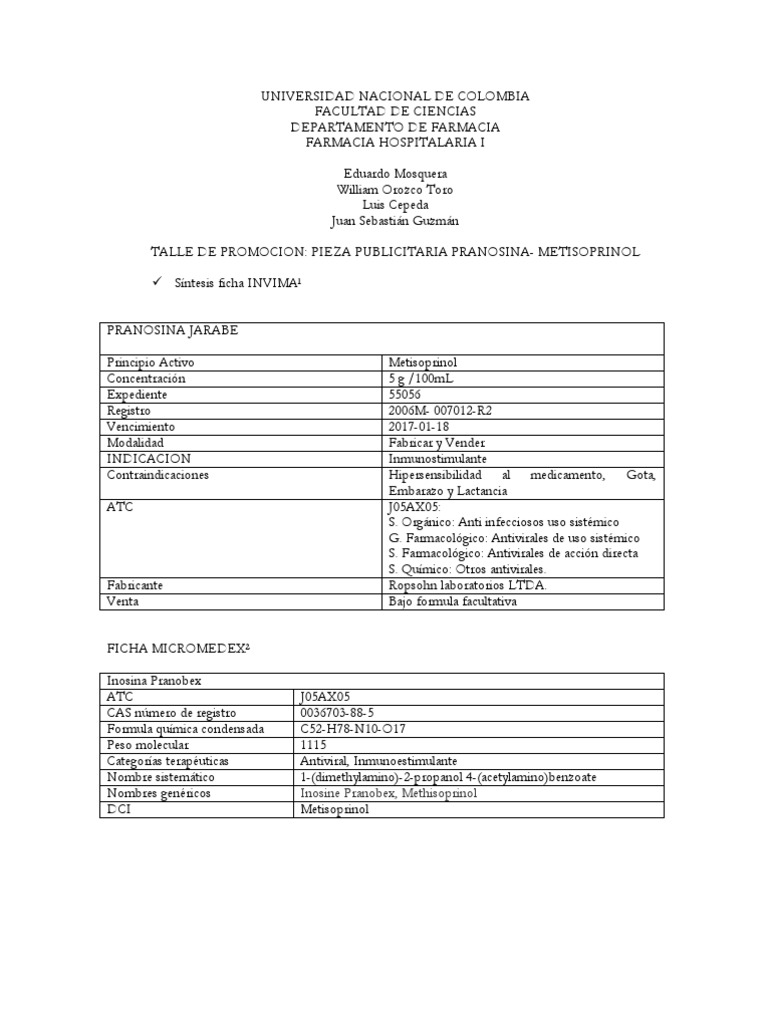 UNIVERSIDAD NACIONAL DE COLOMBIA
FACULTAD DE CIENCIAS
DEPARTAMENTO DE FARMACIA
FARMACIA HOSPITALARIA I

Eduardo Mosquera
William Orozco Toro
Luis Cepeda
Juan Sebastián Guzmán

TALLE DE PROMOCION: PIEZA PUBLICITARIA PRANOSINA- METISOPRINOL

✓ Síntesis ficha INVIMA¹

| PRANOSINA JARABE | |
|---|---|
| Principio Activo | Metisoprinol |
| Concentración | 5 g /100mL |
| Expediente | 55056 |
| Registro | 2006M- 007012-R2 |
| Vencimiento | 2017-01-18 |
| Modalidad | Fabricar y Vender |
| INDICACION | Inmunostimulante |
| Contraindicaciones | Hipersensibilidad al medicamento, Gota, Embarazo y Lactancia |
| ATC | J05AX05: S. Orgánico: Anti infecciosos uso sistémico G. Farmacológico: Antivirales de uso sistémico S. Farmacológico: Antivirales de acción directa S. Químico: Otros antivirales. |
| Fabricante | Ropsohn laboratorios LTDA. |
| Venta | Bajo formula facultativa |

FICHA MICROMEDEX²

| Inosina Pranobex | |
|---|---|
| ATC | J05AX05 |
| CAS número de registro | 0036703-88-5 |
| Formula química condensada | C52-H78-N10-O17 |
| Peso molecular | 1115 |
| Categorías terapéuticas | Antiviral, Inmunoestimulante |
| Nombre sistemático | 1-(dimethylamino)-2-propanol 4-(acetylamino)benzoate |
| Nombres genéricos | Inosine Pranobex, Methisoprinol |
| DCI | Metisoprinol |